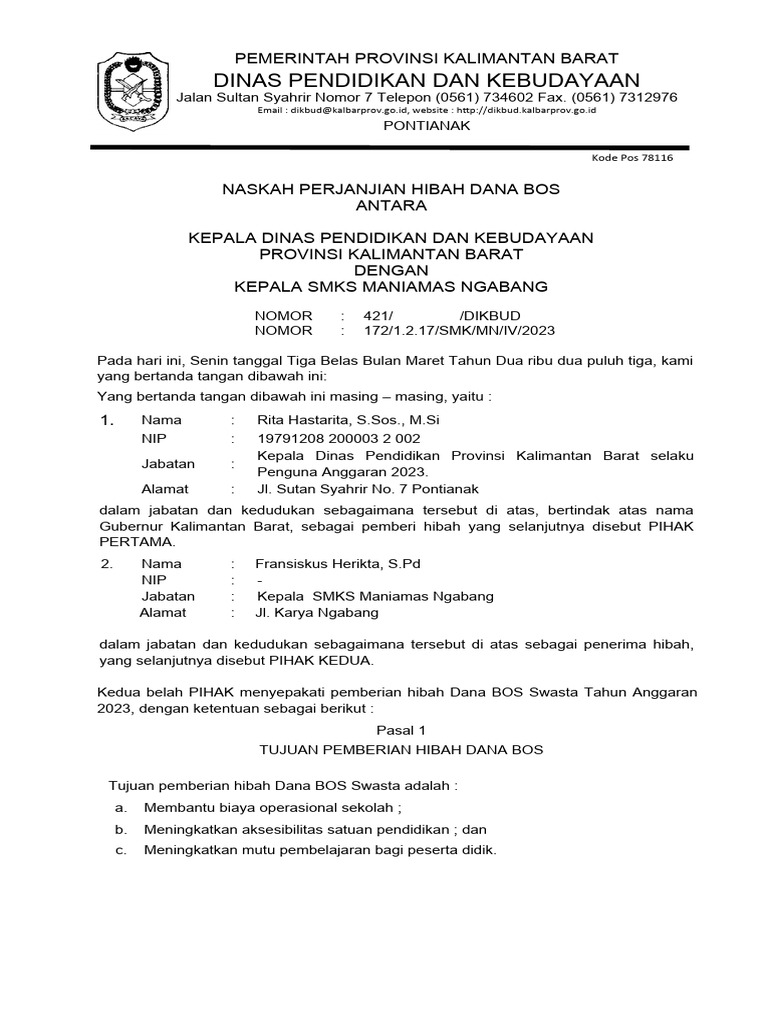 PEMERINTAH PROVINSI KALIMANTAN BARAT
DINAS PENDIDIKAN DAN KEBUDAYAAN
Jalan Sultan Syahrir Nomor 7 Telepon (0561) 734602 Fax. (0561) 7312976
Email : dikbud@kalbarprov.go.id, website : http://dikbud.kalbarprov.go.id
PONTIANAK

Kode Pos 78116

NASKAH PERJANJIAN HIBAH DANA BOS
ANTARA

KEPALA DINAS PENDIDIKAN DAN KEBUDAYAAN
PROVINSI KALIMANTAN BARAT
DENGAN
KEPALA SMKS MANIAMAS NGABANG

NOMOR : 421/ /DIKBUD
NOMOR : 172/1.2.17/SMK/MN/IV/2023

Pada hari ini, Senin tanggal Tiga Belas Bulan Maret Tahun Dua ribu dua puluh tiga, kami yang bertanda tangan dibawah ini:

Yang bertanda tangan dibawah ini masing – masing, yaitu :

1. Nama : Rita Hastarita, S.Sos., M.Si
NIP : 19791208 200003 2 002
Jabatan : Kepala Dinas Pendidikan Provinsi Kalimantan Barat selaku Penguna Anggaran 2023.
Alamat : Jl. Sutan Syahrir No. 7 Pontianak

dalam jabatan dan kedudukan sebagaimana tersebut di atas, bertindak atas nama Gubernur Kalimantan Barat, sebagai pemberi hibah yang selanjutnya disebut PIHAK PERTAMA.

2. Nama : Fransiskus Herikta, S.Pd
NIP : -
Jabatan : Kepala SMKS Maniamas Ngabang
Alamat : Jl. Karya Ngabang

dalam jabatan dan kedudukan sebagaimana tersebut di atas sebagai penerima hibah, yang selanjutnya disebut PIHAK KEDUA.

Kedua belah PIHAK menyepakati pemberian hibah Dana BOS Swasta Tahun Anggaran 2023, dengan ketentuan sebagai berikut :

Pasal 1
TUJUAN PEMBERIAN HIBAH DANA BOS

Tujuan pemberian hibah Dana BOS Swasta adalah :
a. Membantu biaya operasional sekolah ;
b. Meningkatkan aksesibilitas satuan pendidikan ; dan
c. Meningkatkan mutu pembelajaran bagi peserta didik.